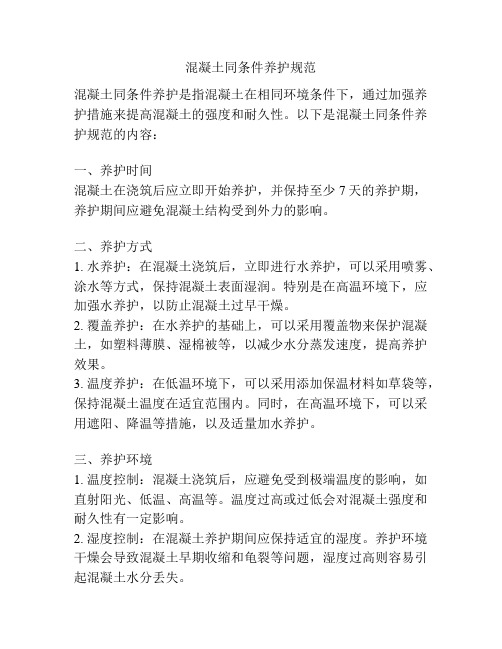 混凝土同条件养护规范

混凝土同条件养护是指混凝土在相同环境条件下，通过加强养护措施来提高混凝土的强度和耐久性。以下是混凝土同条件养护规范的内容：

一、养护时间
混凝土在浇筑后应立即开始养护，并保持至少 7 天的养护期，养护期间应避免混凝土结构受到外力的影响。

二、养护方式
1. 水养护：在混凝土浇筑后，立即进行水养护，可以采用喷雾、涂水等方式，保持混凝土表面湿润。特别是在高温环境下，应加强水养护，以防止混凝土过早干燥。
2. 覆盖养护：在水养护的基础上，可以采用覆盖物来保护混凝土，如塑料薄膜、湿棉被等，以减少水分蒸发速度，提高养护效果。
3. 温度养护：在低温环境下，可以采用添加保温材料如草袋等，保持混凝土温度在适宜范围内。同时，在高温环境下，可以采用遮阳、降温等措施，以及适量加水养护。

三、养护环境
1. 温度控制：混凝土浇筑后，应避免受到极端温度的影响，如直射阳光、低温、高温等。温度过高或过低会对混凝土强度和耐久性有一定影响。
2. 湿度控制：在混凝土养护期间应保持适宜的湿度。养护环境干燥会导致混凝土早期收缩和龟裂等问题，湿度过高则容易引起混凝土水分丢失。